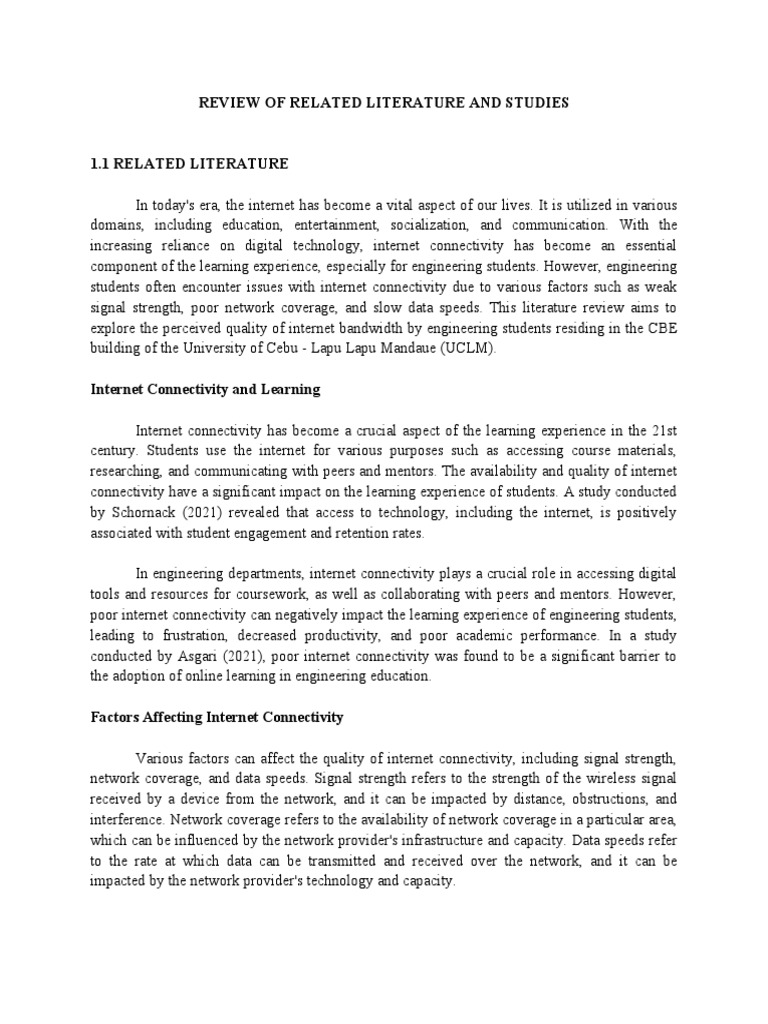 REVIEW OF RELATED LITERATURE AND STUDIES

1.1 RELATED LITERATURE

In today's era, the internet has become a vital aspect of our lives. It is utilized in various domains, including education, entertainment, socialization, and communication. With the increasing reliance on digital technology, internet connectivity has become an essential component of the learning experience, especially for engineering students. However, engineering students often encounter issues with internet connectivity due to various factors such as weak signal strength, poor network coverage, and slow data speeds. This literature review aims to explore the perceived quality of internet bandwidth by engineering students residing in the CBE building of the University of Cebu - Lapu Lapu Mandaue (UCLM).

Internet Connectivity and Learning

Internet connectivity has become a crucial aspect of the learning experience in the 21st century. Students use the internet for various purposes such as accessing course materials, researching, and communicating with peers and mentors. The availability and quality of internet connectivity have a significant impact on the learning experience of students. A study conducted by Schornack (2021) revealed that access to technology, including the internet, is positively associated with student engagement and retention rates.

In engineering departments, internet connectivity plays a crucial role in accessing digital tools and resources for coursework, as well as collaborating with peers and mentors. However, poor internet connectivity can negatively impact the learning experience of engineering students, leading to frustration, decreased productivity, and poor academic performance. In a study conducted by Asgari (2021), poor internet connectivity was found to be a significant barrier to the adoption of online learning in engineering education.

Factors Affecting Internet Connectivity

Various factors can affect the quality of internet connectivity, including signal strength, network coverage, and data speeds. Signal strength refers to the strength of the wireless signal received by a device from the network, and it can be impacted by distance, obstructions, and interference. Network coverage refers to the availability of network coverage in a particular area, which can be influenced by the network provider's infrastructure and capacity. Data speeds refer to the rate at which data can be transmitted and received over the network, and it can be impacted by the network provider's technology and capacity.